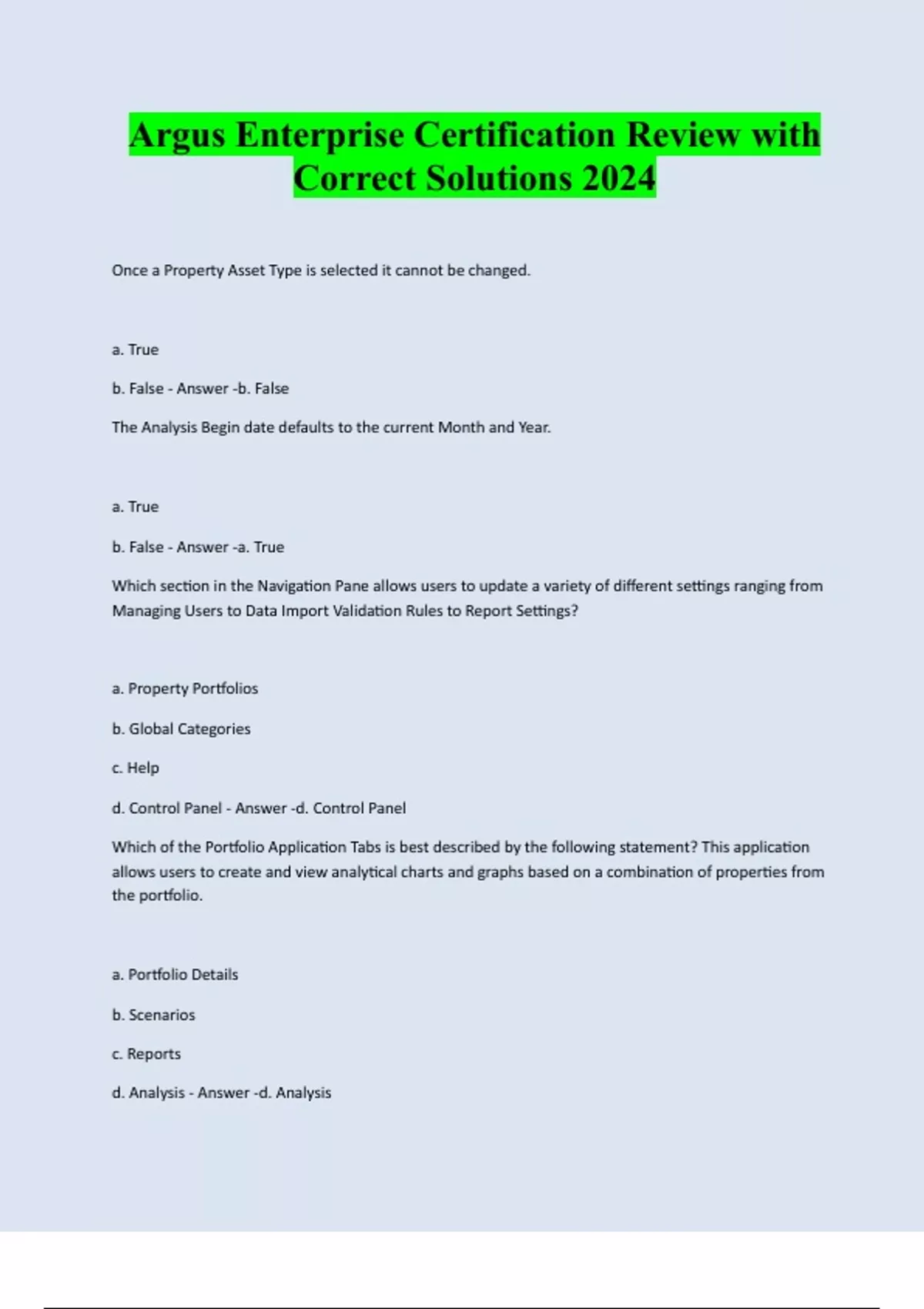 Argus Enterprise Certification Review with Correct Solutions 2024

Once a Property Asset Type is selected it cannot be changed.

a. True

b. False - Answer -b. False

The Analysis Begin date defaults to the current Month and Year.

a. True

b. False - Answer -a. True

Which section in the Navigation Pane allows users to update a variety of different settings ranging from Managing Users to Data Import Validation Rules to Report Settings?

a. Property Portfolios

b. Global Categories

c. Help

d. Control Panel - Answer -d. Control Panel

Which of the Portfolio Application Tabs is best described by the following statement? This application allows users to create and view analytical charts and graphs based on a combination of properties from the portfolio.

a. Portfolio Details

b. Scenarios

c. Reports

d. Analysis - Answer -d. Analysis